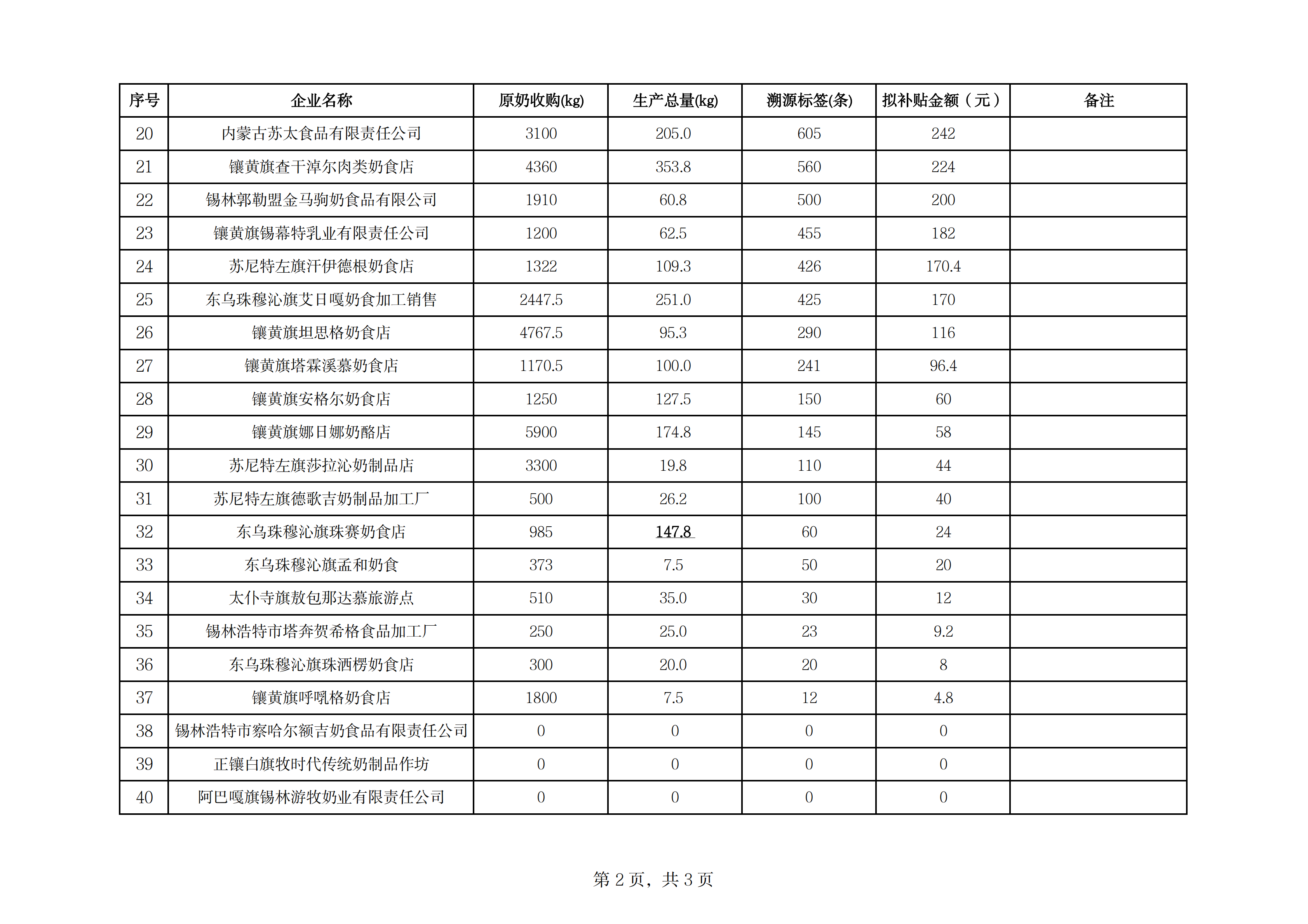 | 序号 | 企业名称 | 原奶收购(kg) | 生产总量(kg) | 溯源标签(条) | 拟补贴金额（元） | 备注 |
|---|---|---|---|---|---|---|
| 20 | 内蒙古苏太食品有限责任公司 | 3100 | 205.0 | 605 | 242 | |
| 21 | 镶黄旗查干淖尔肉类奶食店 | 4360 | 353.8 | 560 | 224 | |
| 22 | 锡林郭勒盟金马驹奶食品有限公司 | 1910 | 60.8 | 500 | 200 | |
| 23 | 镶黄旗锡慕特乳业有限责任公司 | 1200 | 62.5 | 455 | 182 | |
| 24 | 苏尼特左旗汗伊德根奶食店 | 1322 | 109.3 | 426 | 170.4 | |
| 25 | 东乌珠穆沁旗艾日嘎奶食加工销售 | 2447.5 | 251.0 | 425 | 170 | |
| 26 | 镶黄旗坦思格奶食店 | 4767.5 | 95.3 | 290 | 116 | |
| 27 | 镶黄旗塔霖溪慕奶食店 | 1170.5 | 100.0 | 241 | 96.4 | |
| 28 | 镶黄旗安格尔奶食店 | 1250 | 127.5 | 150 | 60 | |
| 29 | 镶黄旗娜日娜奶酪店 | 5900 | 174.8 | 145 | 58 | |
| 30 | 苏尼特左旗莎拉沁奶制品店 | 3300 | 19.8 | 110 | 44 | |
| 31 | 苏尼特左旗德歌吉奶制品加工厂 | 500 | 26.2 | 100 | 40 | |
| 32 | 东乌珠穆沁旗珠赛奶食店 | 985 | 147.8 | 60 | 24 | |
| 33 | 东乌珠穆沁旗孟和奶食 | 373 | 7.5 | 50 | 20 | |
| 34 | 太仆寺旗敖包那达慕旅游点 | 510 | 35.0 | 30 | 12 | |
| 35 | 锡林浩特市塔奔贺希格食品加工厂 | 250 | 25.0 | 23 | 9.2 | |
| 36 | 东乌珠穆沁旗珠洒楞奶食店 | 300 | 20.0 | 20 | 8 | |
| 37 | 镶黄旗呼吼格奶食店 | 1800 | 7.5 | 12 | 4.8 | |
| 38 | 锡林浩特市察哈尔额吉奶食品有限责任公司 | 0 | 0 | 0 | 0 | |
| 39 | 正镶白旗牧时代传统奶制品作坊 | 0 | 0 | 0 | 0 | |
| 40 | 阿巴嘎旗锡林游牧奶业有限责任公司 | 0 | 0 | 0 | 0 | |

第 2 页，共 3 页